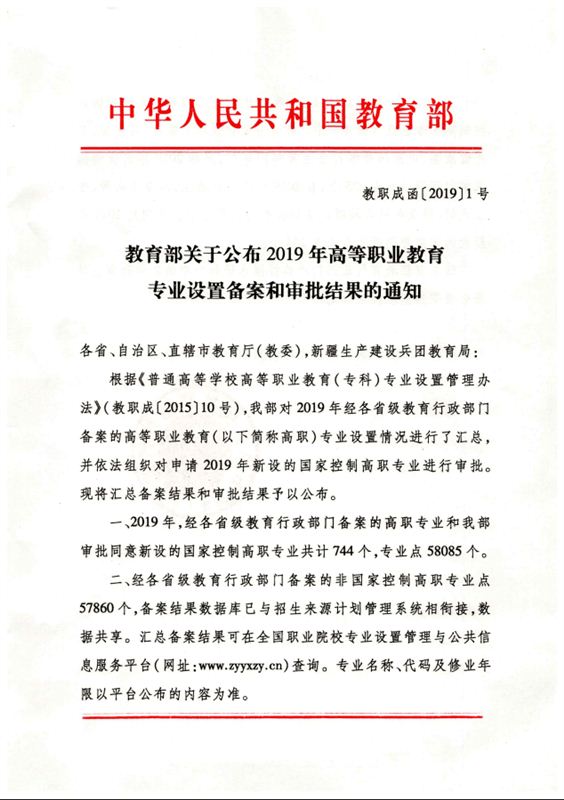 中华人民共和国教育部

教职成函〔2019〕1号

教育部关于公布2019年高等职业教育专业设置备案和审批结果的通知

各省、自治区、直辖市教育厅（教委），新疆生产建设兵团教育局：

根据《普通高等学校高等职业教育（专科）专业设置管理办法》（教职成〔2015〕10号），我部对2019年经各省级教育行政部门备案的高等职业教育（以下简称高职）专业设置情况进行了汇总，并依法组织对申请2019年新设的国家控制高职专业进行审批。现将汇总备案结果和审批结果予以公布。

一、2019年，经各省级教育行政部门备案的高职专业和我部审批同意新设的国家控制高职专业共计744个，专业点58085个。

二、经各省级教育行政部门备案的非国家控制高职专业点57860个，备案结果数据库已与招生来源计划管理系统相衔接，数据共享。汇总备案结果可在全国职业院校专业设置管理与公共信息服务平台（网址：www.zyyxzy.cn）查询。专业名称、代码及修业年限以平台公布的内容为准。